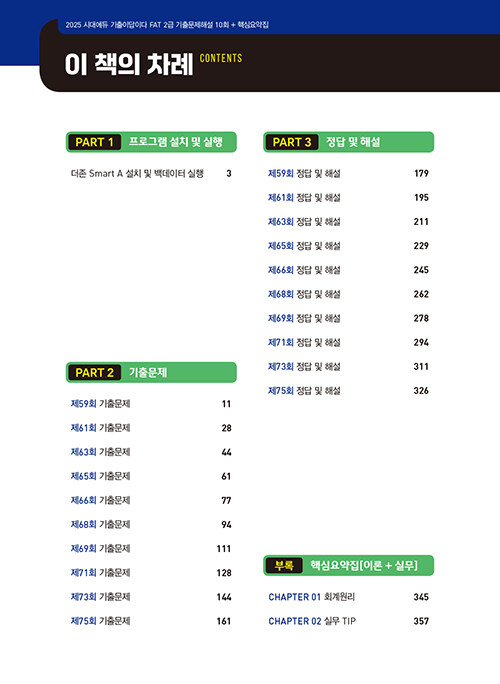 2025 시대에듀 기출이답이다 FAT 2급 기출문제해설 10회 + 핵심요약집

이 책의 차례 CONTENTS

PART 1 프로그램 설치 및 실행

더존 Smart A 설치 및 백데이터 실행 3

PART 2 기출문제

제59회 기출문제 11
제61회 기출문제 28
제63회 기출문제 44
제65회 기출문제 61
제66회 기출문제 77
제68회 기출문제 94
제69회 기출문제 111
제71회 기출문제 128
제73회 기출문제 144
제75회 기출문제 161

PART 3 정답 및 해설

제59회 정답 및 해설 179
제61회 정답 및 해설 195
제63회 정답 및 해설 211
제65회 정답 및 해설 229
제66회 정답 및 해설 245
제68회 정답 및 해설 262
제69회 정답 및 해설 278
제71회 정답 및 해설 294
제73회 정답 및 해설 311
제75회 정답 및 해설 326

부록 핵심요약집[이론 + 실무]

CHAPTER 01 회계원리 345
CHAPTER 02 실무 TIP 357